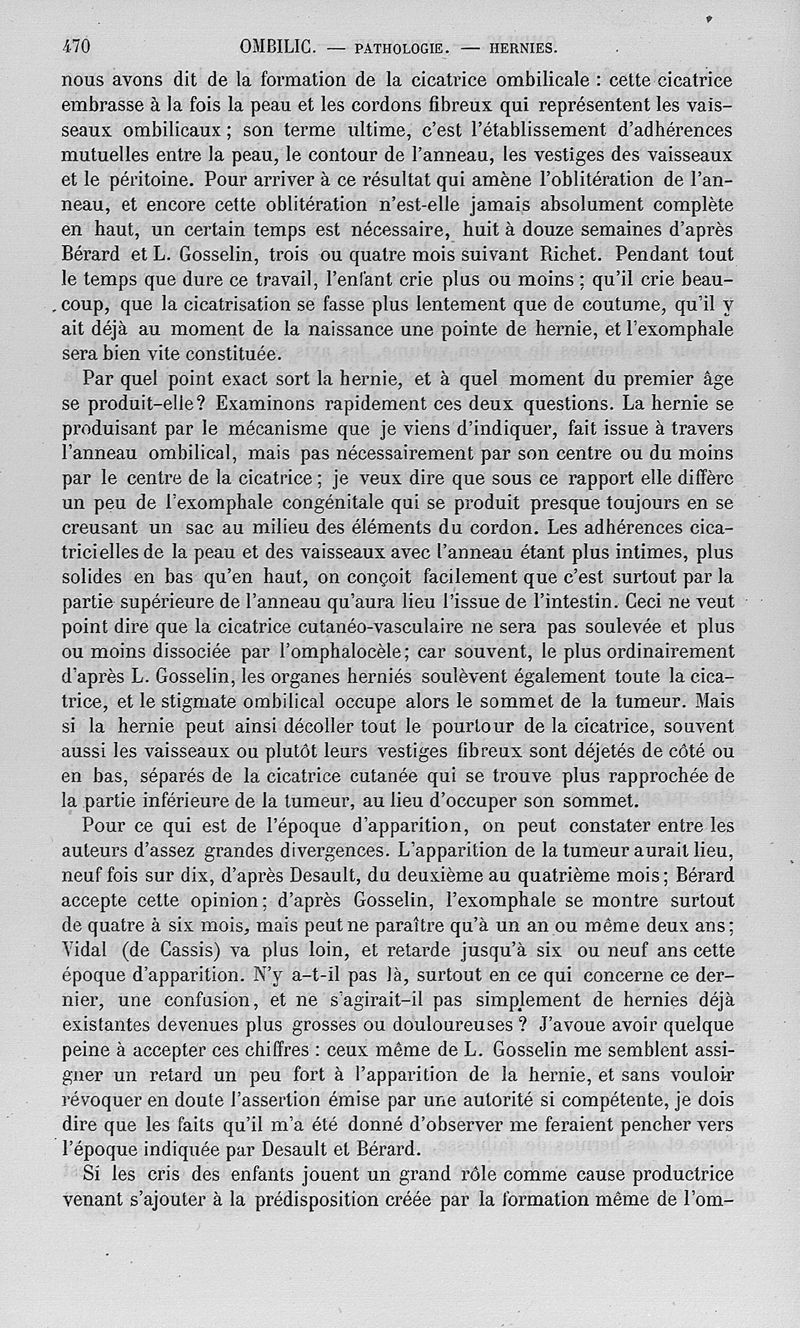 470 OMBILIC. — PATHOLOGIE. — HERNIES.

nous avons dit de la formation de la cicatrice ombilicale : cette cicatrice embrasse à la fois la peau et les cordons fibreux qui représentent les vaisseaux ombilicaux ; son terme ultime, c'est l'établissement d'adhérences mutuelles entre la peau, le contour de l'anneau, les vestiges des vaisseaux et le péritoine. Pour arriver à ce résultat qui amène l'oblitération de l'anneau, et encore cette oblitération n'est-elle jamais absolument complète en haut, un certain temps est nécessaire, huit à douze semaines d'après Bérard et L. Gosselin, trois ou quatre mois suivant Richet. Pendant tout le temps que dure ce travail, l'enfant crie plus ou moins ; qu'il crie beaucoup, que la cicatrisation se fasse plus lentement que de coutume, qu'il y ait déjà au moment de la naissance une pointe de hernie, et l'exomphale sera bien vite constituée.

Par quel point exact sort la hernie, et à quel moment du premier âge se produit-elle? Examinons rapidement ces deux questions. La hernie se produisant par le mécanisme que je viens d'indiquer, fait issue à travers l'anneau ombilical, mais pas nécessairement par son centre ou du moins par le centre de la cicatrice ; je veux dire que sous ce rapport elle diffère un peu de l'exomphale congénitale qui se produit presque toujours en se creusant un sac au milieu des éléments du cordon. Les adhérences cicatricielles de la peau et des vaisseaux avec l'anneau étant plus intimes, plus solides en bas qu'en haut, on conçoit facilement que c'est surtout par la partie supérieure de l'anneau qu'aura lieu l'issue de l'intestin. Ceci ne veut point dire que la cicatrice cutanéo-vasculaire ne sera pas soulevée et plus ou moins dissociée par l'omphalocèle; car souvent, le plus ordinairement d'après L. Gosselin, les organes herniés soulèvent également toute la cicatrice, et le stigmate ombilical occupe alors le sommet de la tumeur. Mais si la hernie peut ainsi décoller tout le pourtour de la cicatrice, souvent aussi les vaisseaux ou plutôt leurs vestiges fibreux sont déjetés de côté ou en bas, séparés de la cicatrice cutanée qui se trouve plus rapprochée de la partie inférieure de la tumeur, au lieu d'occuper son sommet.

Pour ce qui est de l'époque d'apparition, on peut constater entre les auteurs d'assez grandes divergences. L'apparition de la tumeur aurait lieu, neuf fois sur dix, d'après Desault, du deuxième au quatrième mois; Bérard accepte cette opinion; d'après Gosselin, l'exomphale se montre surtout de quatre à six mois, mais peut ne paraître qu'à un an ou même deux ans; Vidal (de Cassis) va plus loin, et retarde jusqu'à six ou neuf ans cette époque d'apparition. N'y a-t-il pas là, surtout en ce qui concerne ce dernier, une confusion, et ne s'agirait-il pas simplement de hernies déjà existantes devenues plus grosses ou douloureuses ? J'avoue avoir quelque peine à accepter ces chiffres : ceux même de L. Gosselin me semblent assigner un retard un peu fort à l'apparition de la hernie, et sans vouloir révoquer en doute l'assertion émise par une autorité si compétente, je dois dire que les faits qu'il m'a été donné d'observer me feraient pencher vers l'époque indiquée par Desault et Bérard.

Si les cris des enfants jouent un grand rôle comme cause productrice venant s'ajouter à la prédisposition créée par la formation même de l'om-